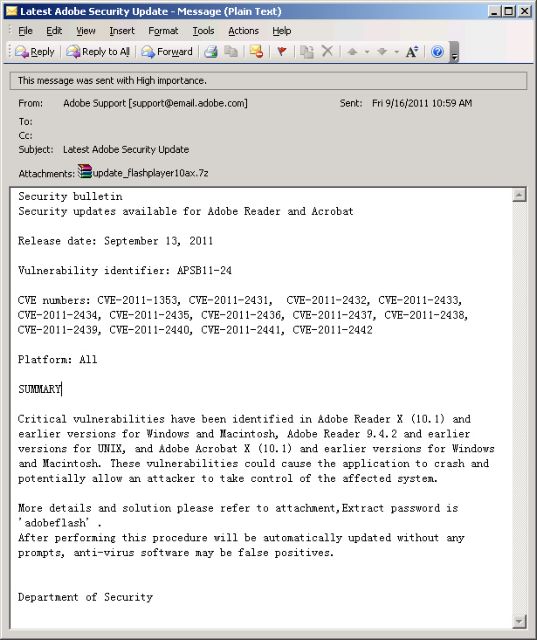 Latest Adobe Security Update - Message (Plain Text)

File Edit View Insert Format Tools Actions Help

Reply Reply to All Forward

This message was sent with High importance.

From: Adobe Support [support@email.adobe.com] Sent: Fri 9/16/2011 10:59 AM
To:
Cc:
Subject: Latest Adobe Security Update

Attachments: update_flashplayer10ax.7z

Security bulletin
Security updates available for Adobe Reader and Acrobat

Release date: September 13, 2011

Vulnerability identifier: APSB11-24

CVE numbers: CVE-2011-1353, CVE-2011-2431, CVE-2011-2432, CVE-2011-2433, CVE-2011-2434, CVE-2011-2435, CVE-2011-2436, CVE-2011-2437, CVE-2011-2438, CVE-2011-2439, CVE-2011-2440, CVE-2011-2441, CVE-2011-2442

Platform: All

SUMMARY

Critical vulnerabilities have been identified in Adobe Reader X (10.1) and earlier versions for Windows and Macintosh, Adobe Reader 9.4.2 and earlier versions for UNIX, and Adobe Acrobat X (10.1) and earlier versions for Windows and Macintosh. These vulnerabilities could cause the application to crash and potentially allow an attacker to take control of the affected system.

More details and solution please refer to attachment,Extract password is 'adobeflash' .
After performing this procedure will be automatically updated without any prompts, anti-virus software may be false positives.

Department of Security